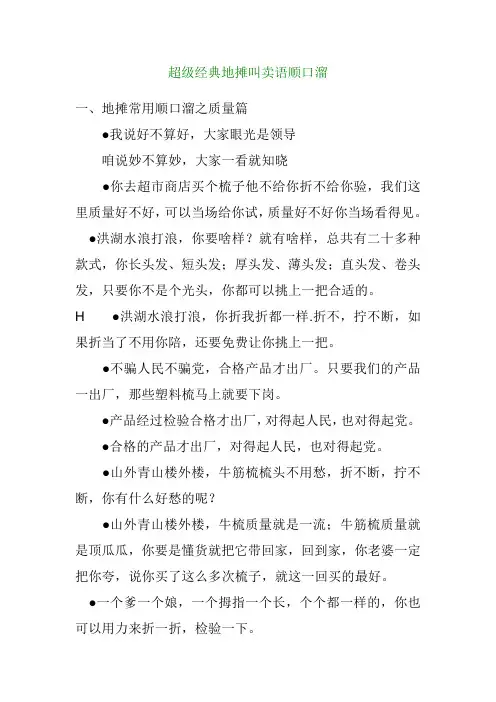 超级经典地摊叫卖语顺口溜

一、地摊常用顺口溜之质量篇

●我说好不算好，大家眼光是领导

咱说妙不算妙，大家一看就知晓

●你去超市商店买个梳子他不给你折不给你验，我们这里质量好不好，可以当场给你试，质量好不好你当场看得见。

●洪湖水浪打浪，你要啥样？就有啥样，总共有二十多种款式，你长头发、短头发；厚头发、薄头发；直头发、卷头发，只要你不是个光头，你都可以挑上一把合适的。

H ●洪湖水浪打浪，你折我折都一样.折不，拧不断，如果折当了不用你陪，还要免费让你挑上一把。

●不骗人民不骗党，合格产品才出厂。只要我们的产品一出厂，那些塑料梳马上就要下岗。

●产品经过检验合格才出厂，对得起人民，也对得起党。

●合格的产品才出厂，对得起人民，也对得起党。

●山外青山楼外楼，牛筋梳梳头不用愁，折不断，拧不断，你有什么好愁的呢？

●山外青山楼外楼，牛梳质量就是一流；牛筋梳质量就是顶瓜瓜，你要是懂货就把它带回家，回到家，你老婆一定把你夸，说你买了这么多次梳子，就这一回买的最好。

●一个爹一个娘，一个拇指一个长，个个都一样的，你也可以用力来折一折，检验一下。